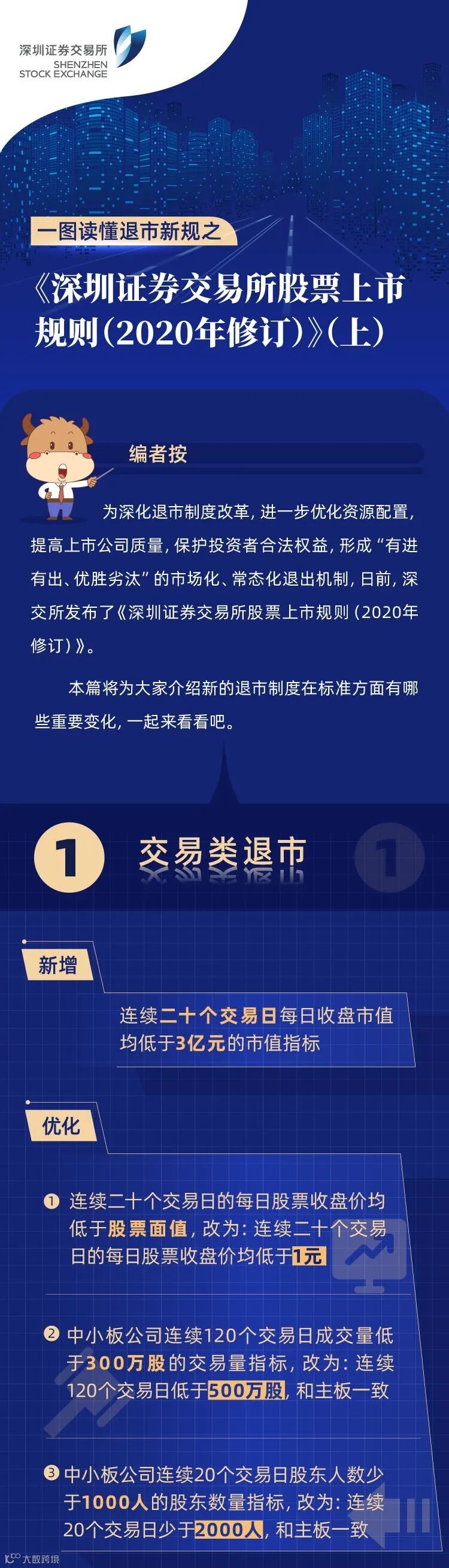 深圳证券交易所
SHENZHEN
STOCK EXCHANGE

一图读懂退市新规之

《深圳证券交易所股票上市规则(2020年修订)》(上)

编者按

为深化退市制度改革，进一步优化资源配置，提高上市公司质量，保护投资者合法权益，形成“有进有出、优胜劣汰”的市场化、常态化退出机制，日前，深交所发布了《深圳证券交易所股票上市规则（2020年修订）》。

本篇将为大家介绍新的退市制度在标准方面有哪些重要变化，一起来看看吧。

1 交易类退市

新增

连续二十个交易日每日收盘市值均低于3亿元的市值指标

优化

① 连续二十个交易日的每日股票收盘价均低于股票面值，改为：连续二十个交易日的每日股票收盘价均低于1元

② 中小板公司连续120个交易日成交量低于300万股的交易量指标，改为：连续120个交易日低于500万股，和主板一致

③ 中小板公司连续20个交易日股东人数少于1000人的股东数量指标，改为：连续20个交易日少于2000人，和主板一致

大数跨境